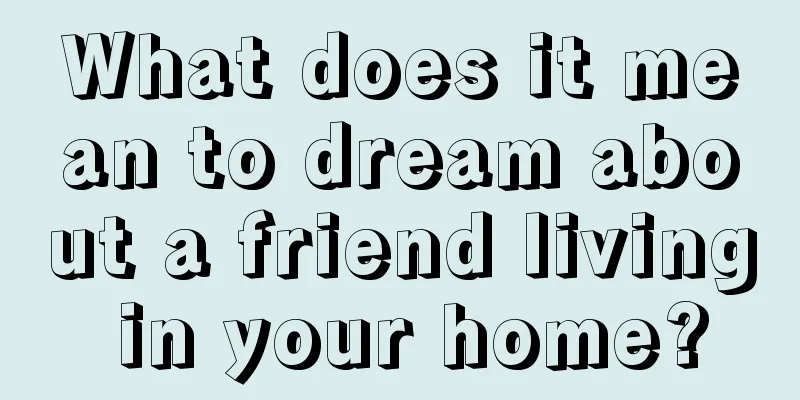 What does it mean to dream about a friend living in your home?